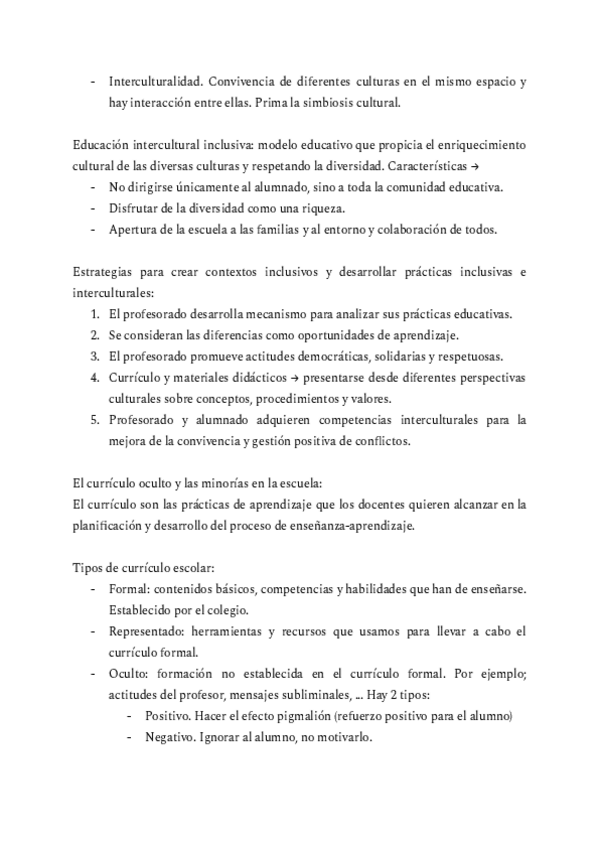 - Interculturalidad. Convivencia de diferentes culturas en el mismo espacio y hay interacción entre ellas. Prima la simbiosis cultural.

Educación intercultural inclusiva: modelo educativo que propicia el enriquecimiento cultural de las diversas culturas y respetando la diversidad. Características →
- No dirigirse únicamente al alumnado, sino a toda la comunidad educativa.
- Disfrutar de la diversidad como una riqueza.
- Apertura de la escuela a las familias y al entorno y colaboración de todos.

Estrategias para crear contextos inclusivos y desarrollar prácticas inclusivas e interculturales:
1. El profesorado desarrolla mecanismo para analizar sus prácticas educativas.
2. Se consideran las diferencias como oportunidades de aprendizaje.
3. El profesorado promueve actitudes democráticas, solidarias y respetuosas.
4. Currículo y materiales didácticos → presentarse desde diferentes perspectivas culturales sobre conceptos, procedimientos y valores.
5. Profesorado y alumnado adquieren competencias interculturales para la mejora de la convivencia y gestión positiva de conflictos.

El currículo oculto y las minorías en la escuela:
El currículo son las prácticas de aprendizaje que los docentes quieren alcanzar en la planificación y desarrollo del proceso de enseñanza-aprendizaje.

Tipos de currículo escolar:
- Formal: contenidos básicos, competencias y habilidades que han de enseñarse. Establecido por el colegio.
- Representado: herramientas y recursos que usamos para llevar a cabo el currículo formal.
- Oculto: formación no establecida en el currículo formal. Por ejemplo; actitudes del profesor, mensajes subliminales, ... Hay 2 tipos:
  - Positivo. Hacer el efecto pigmalión (refuerzo positivo para el alumno)
  - Negativo. Ignorar al alumno, no motivarlo.